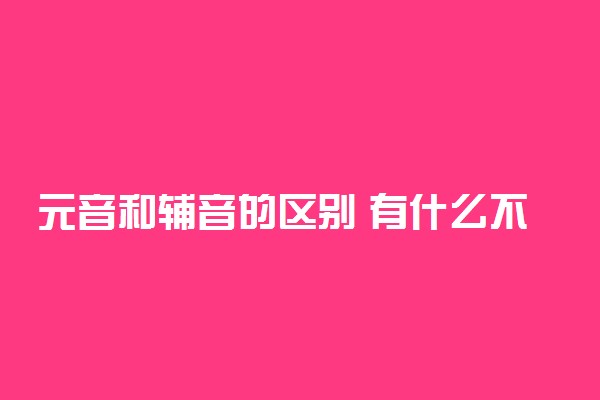 元音和辅音的区别 有什么不